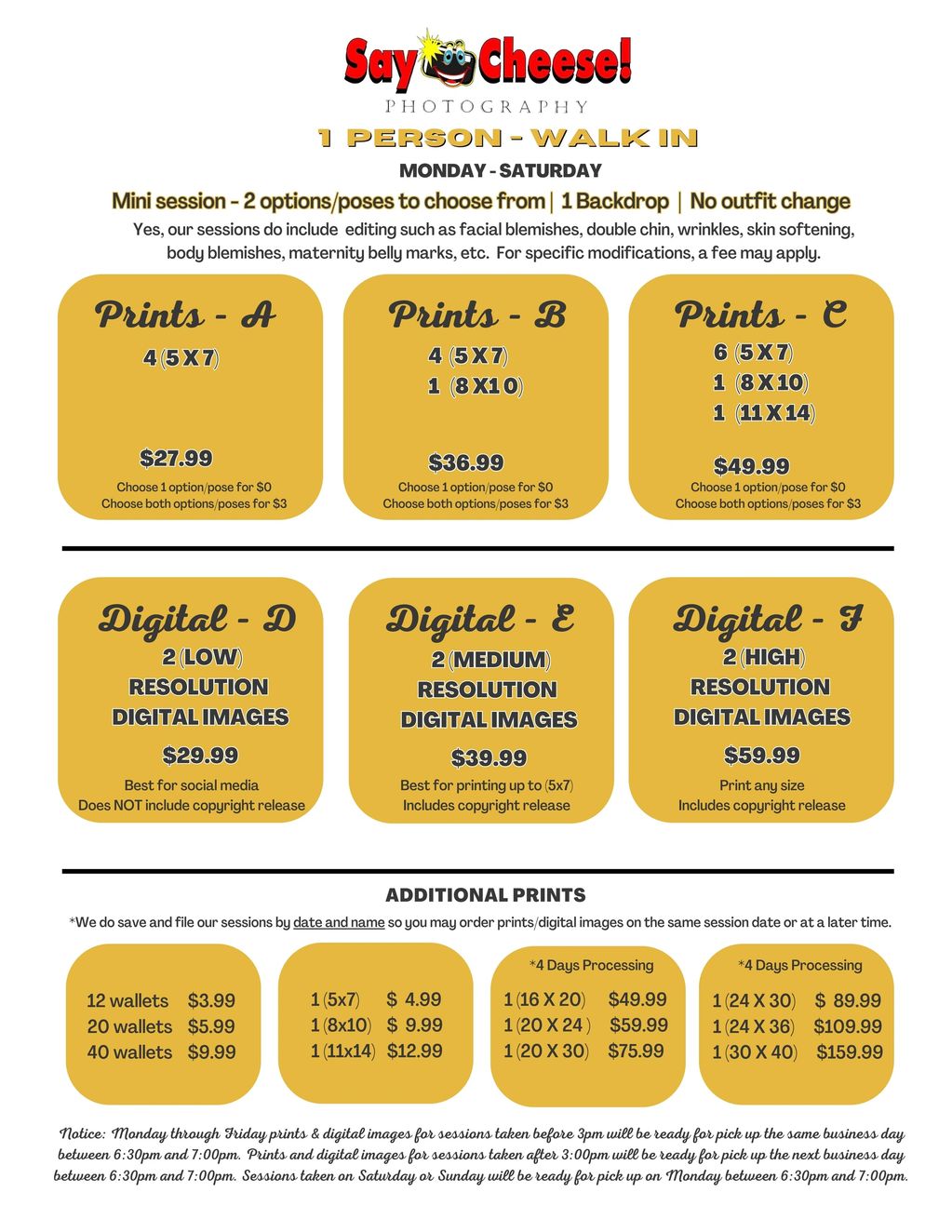 Say Cheese!
PHOTOGRAPHY
1 PERSON - WALK IN
MONDAY - SATURDAY
Mini session - 2 options/poses to choose from | 1 Backdrop | No outfit change
Yes, our sessions do include editing such as facial blemishes, double chin, wrinkles, skin softening, body blemishes, maternity belly marks, etc. For specific modifications, a fee may apply.

Prints - A
4 (5 X 7)
$27.99
Choose 1 option/pose for $0
Choose both options/poses for $3

Prints - B
4 (5 X 7)
1 (8 X 10)
$36.99
Choose 1 option/pose for $0
Choose both options/poses for $3

Prints - C
6 (5 X 7)
1 (8 X 10)
1 (11 X 14)
$49.99
Choose 1 option/pose for $0
Choose both options/poses for $3

Digital - D
2 (LOW)
RESOLUTION
DIGITAL IMAGES
$29.99
Best for social media
Does NOT include copyright release

Digital - E
2 (MEDIUM)
RESOLUTION
DIGITAL IMAGES
$39.99
Best for printing up to (5x7)
Includes copyright release

Digital - F
2 (HIGH)
RESOLUTION
DIGITAL IMAGES
$59.99
Print any size
Includes copyright release

ADDITIONAL PRINTS
*We do save and file our sessions by date and name so you may order prints/digital images on the same session date or at a later time.

12 wallets $3.99
20 wallets $5.99
40 wallets $9.99

1 (5x7) $ 4.99
1 (8x10) $ 9.99
1 (11x14) $12.99

*4 Days Processing
1 (16 X 20) $49.99
1 (20 X 24 ) $59.99
1 (20 X 30) $75.99

*4 Days Processing
1 (24 X 30) $ 89.99
1 (24 X 36) $109.99
1 (30 X 40) $159.99

Notice: Monday through Friday prints & digital images for sessions taken before 3pm will be ready for pick up the same business day between 6:30pm and 7:00pm. Prints and digital images for sessions taken after 3:00pm will be ready for pick up the next business day between 6:30pm and 7:00pm. Sessions taken on Saturday or Sunday will be ready for pick up on Monday between 6:30pm and 7:00pm.